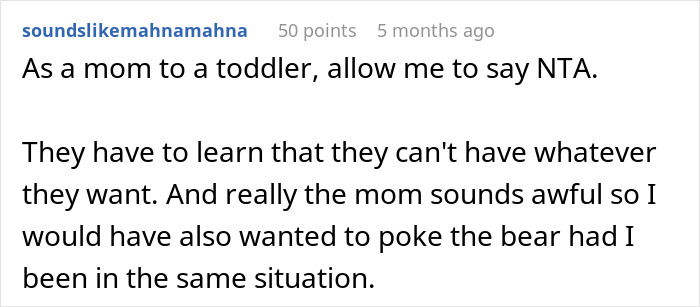 soundslikemahnamahna 50 points 5 months ago

As a mom to a toddler, allow me to say NTA.

They have to learn that they can't have whatever they want. And really the mom sounds awful so I would have also wanted to poke the bear had I been in the same situation.